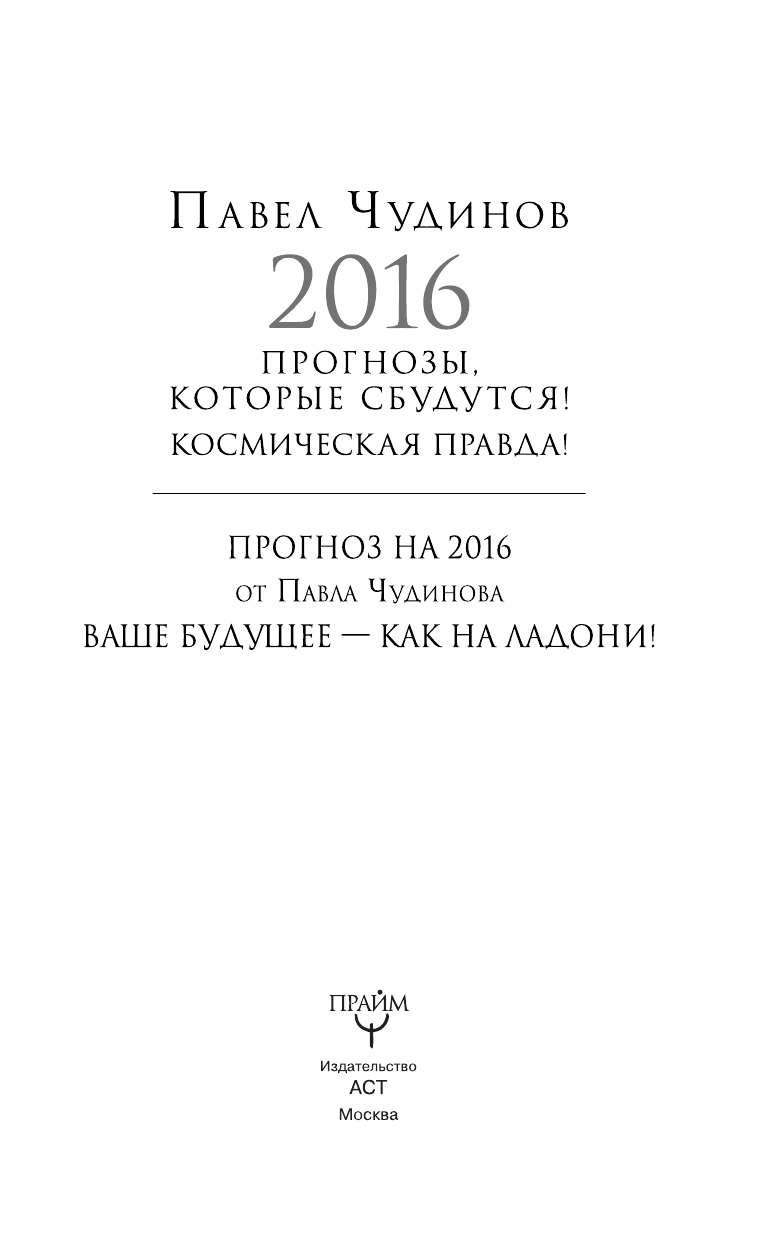 Павел Чудинов
2016
ПРОГНОЗЫ, КОТОРЫЕ СБУДУТСЯ!
КОСМИЧЕСКАЯ ПРАВДА!

ПРОГНОЗ НА 2016
от Павла Чудинова
ВАШЕ БУДУЩЕЕ — КАК НА ЛАДОНИ!

ПРАЙМ
Издательство
АСТ
Москва